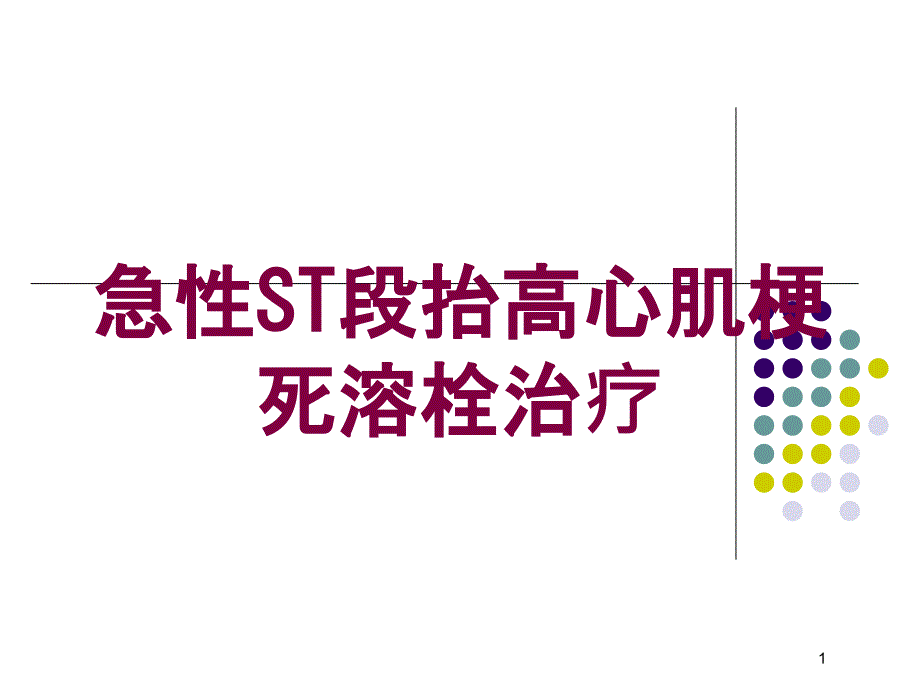 急性ST段抬高心肌梗死溶栓治疗

1